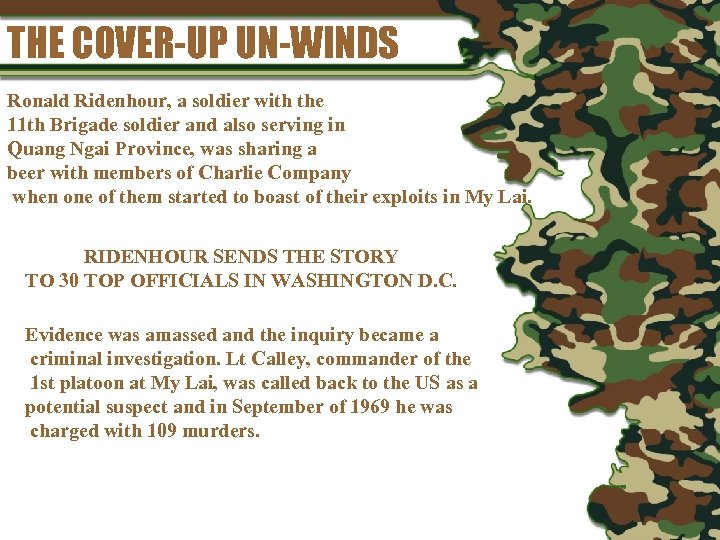 THE COVER-UP UN-WINDS

Ronald Ridenhour, a soldier with the 11th Brigade soldier and also serving in Quang Ngai Province, was sharing a beer with members of Charlie Company when one of them started to boast of their exploits in My Lai.

RIDENHOUR SENDS THE STORY TO 30 TOP OFFICIALS IN WASHINGTON D.C.

Evidence was amassed and the inquiry became a criminal investigation. Lt Calley, commander of the 1st platoon at My Lai, was called back to the US as a potential suspect and in September of 1969 he was charged with 109 murders.